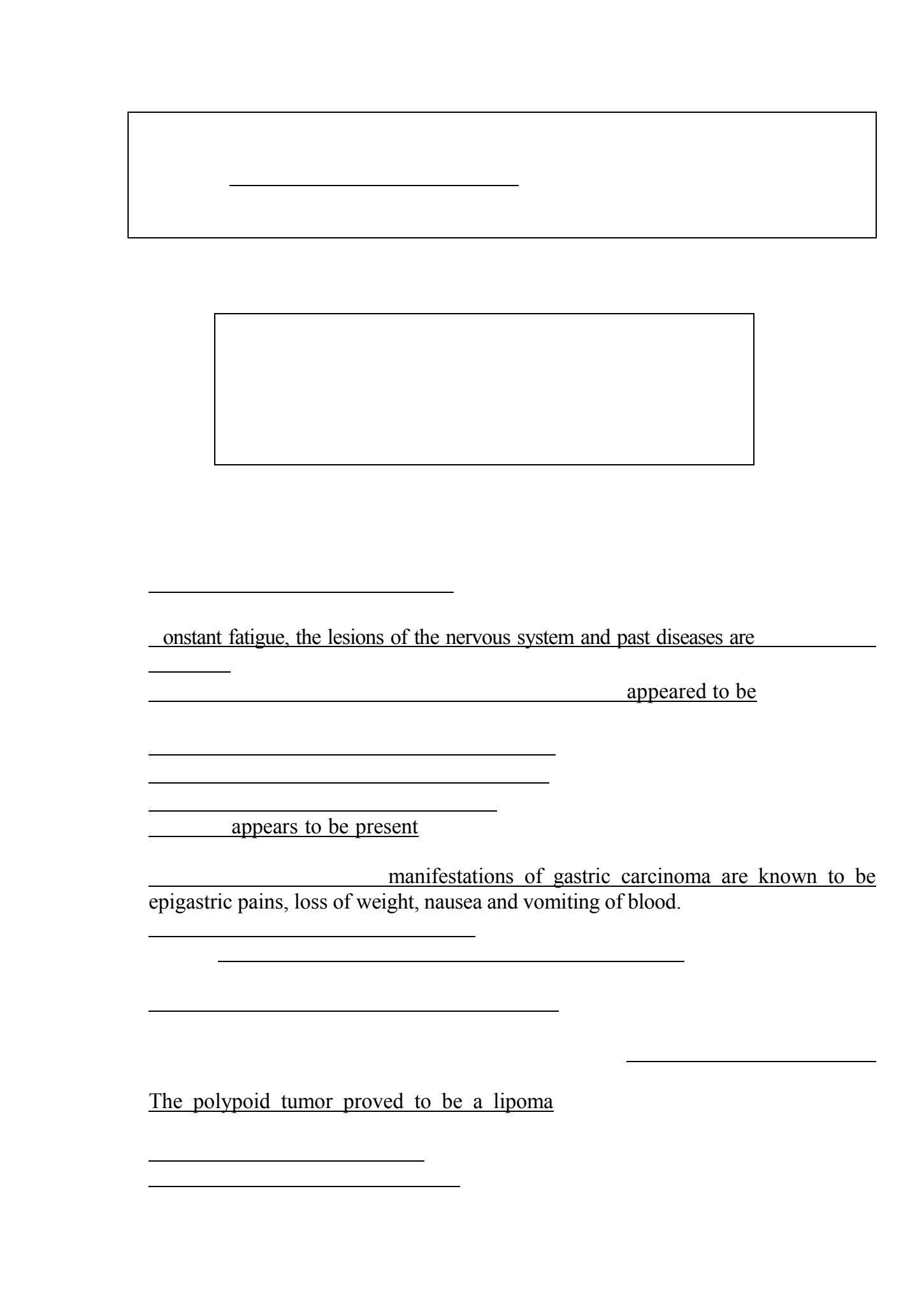 onstant fatigue, the lesions of the nervous system and past diseases are

appeared to be

appears to be present

manifestations of gastric carcinoma are known to be epigastric pains, loss of weight, nausea and vomiting of blood.

The polypoid tumor proved to be a lipoma